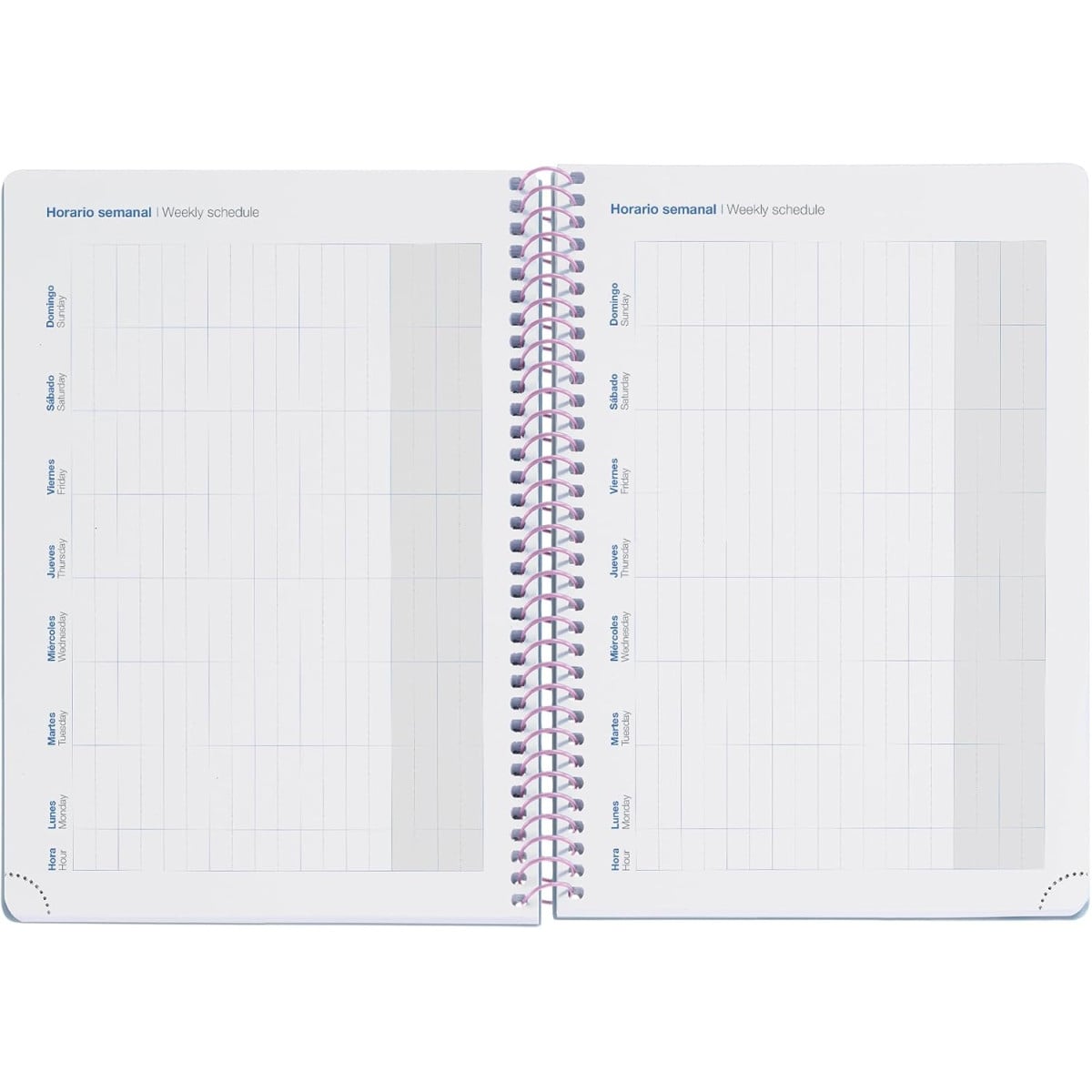 Horario semanal | Weekly schedule

Domingo
Sunday

Sábado
Saturday

Viernes
Friday

Jueves
Thursday

Miércoles
Wednesday

Martes
Tuesday

Lunes
Monday

Hora
Hour

Horario semanal | Weekly schedule

Domingo
Sunday

Sábado
Saturday

Viernes
Friday

Jueves
Thursday

Miércoles
Wednesday

Martes
Tuesday

Lunes
Monday

Hora
Hour